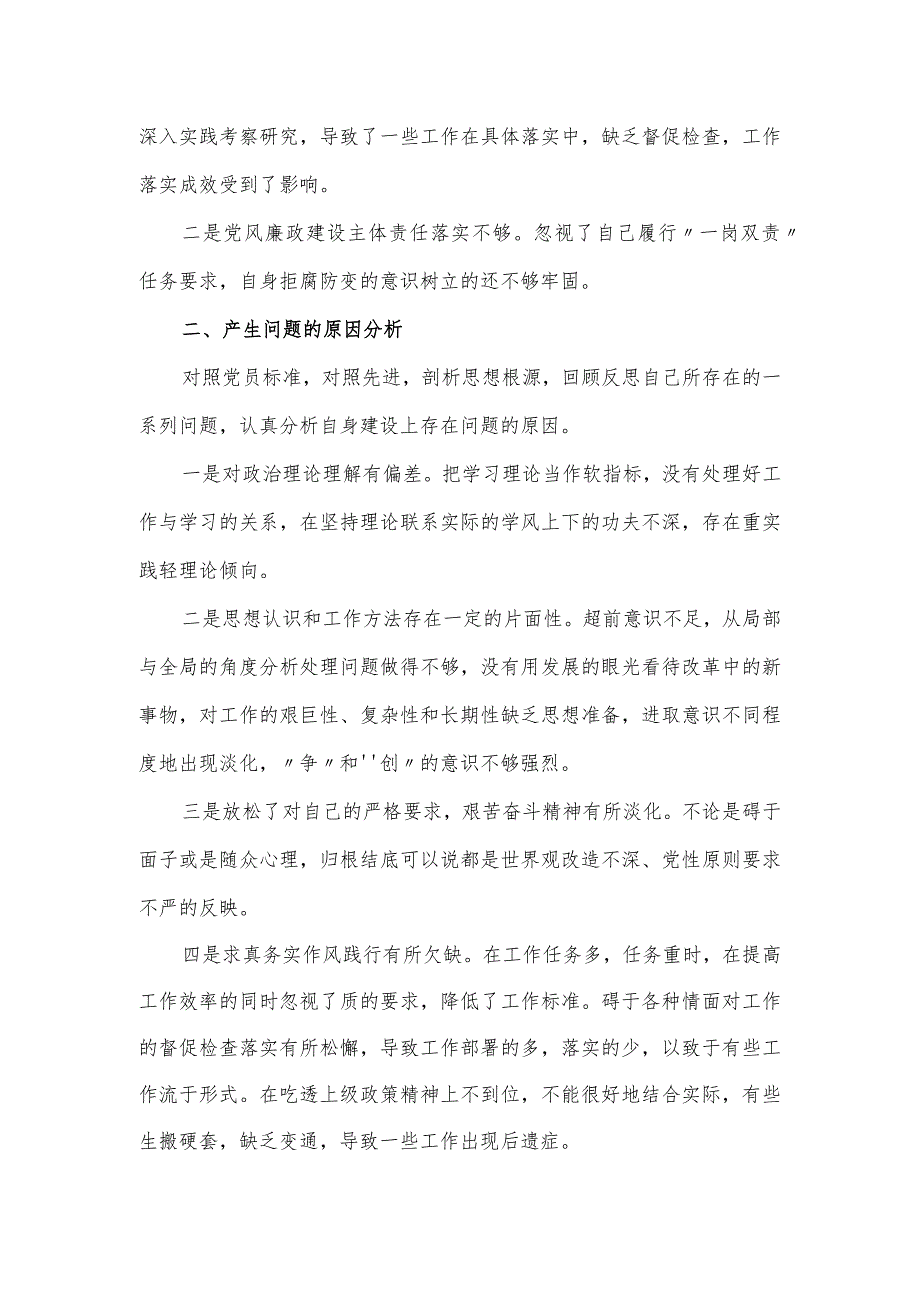 深入实践考察研究，导致了一些工作在具体落实中，缺乏督促检查，工作落实成效受到了影响。

二是党风廉政建设主体责任落实不够。忽视了自己履行〃一岗双责〃任务要求，自身拒腐防变的意识树立的还不够牢固。

二、产生问题的原因分析

对照党员标准，对照先进，剖析思想根源，回顾反思自己所存在的一系列问题，认真分析自身建设上存在问题的原因。

一是对政治理论理解有偏差。把学习理论当作软指标，没有处理好工作与学习的关系，在坚持理论联系实际的学风上下的功夫不深，存在重实践轻理论倾向。

二是思想认识和工作方法存在一定的片面性。超前意识不足，从局部与全局的角度分析处理问题做得不够，没有用发展的眼光看待改革中的新事物，对工作的艰巨性、复杂性和长期性缺乏思想准备，进取意识不同程度地出现淡化，〃争〃和''创〃的意识不够强烈。

三是放松了对自己的严格要求，艰苦奋斗精神有所淡化。不论是碍于面子或是随众心理，归根结底可以说都是世界观改造不深、党性原则要求不严的反映。

四是求真务实作风践行有所欠缺。在工作任务多，任务重时，在提高工作效率的同时忽视了质的要求，降低了工作标准。碍于各种情面对工作的督促检查落实有所松懈，导致工作部署的多，落实的少，以致于有些工作流于形式。在吃透上级政策精神上不到位，不能很好地结合实际，有些生搬硬套，缺乏变通，导致一些工作出现后遗症。